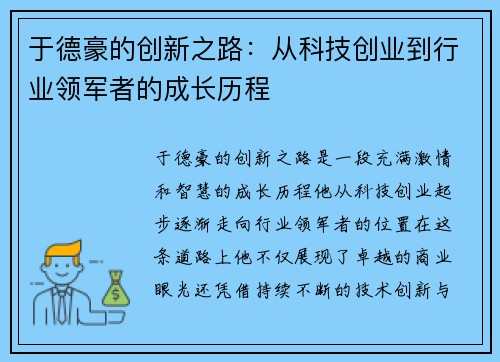 于德豪的创新之路：从科技创业到行业领军者的成长历程

于德豪的创新之路是一段充满激情和智慧的成长历程他从科技创业起步逐渐走向行业领军者的位置在这条道路上他不仅展现了卓越的商业眼光还凭借持续不断的技术创新与

$